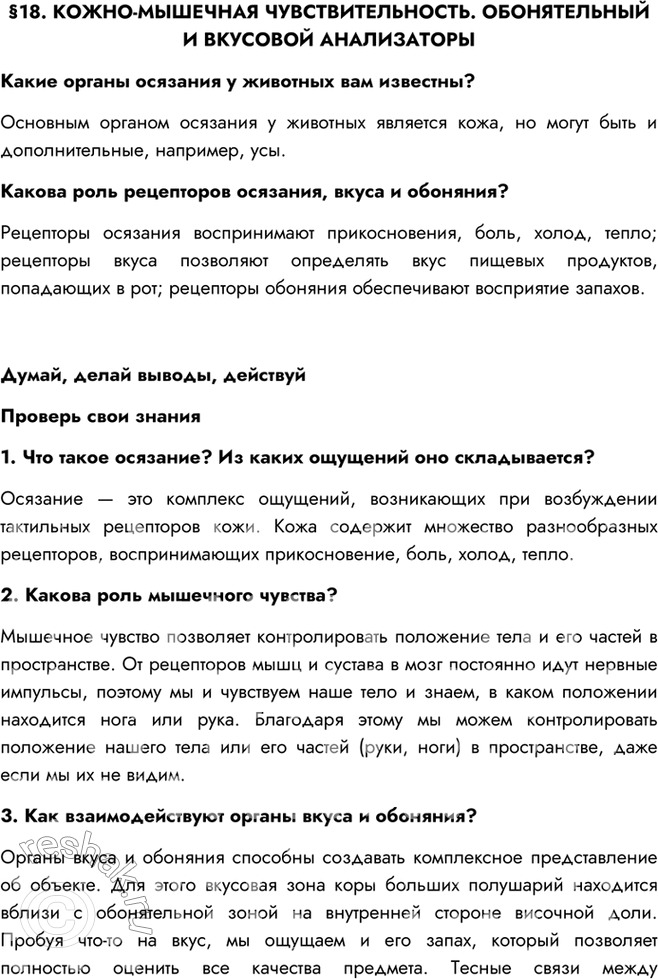 §18. КОЖНО-МЫШЕЧНАЯ ЧУВСТВИТЕЛЬНОСТЬ. ОБОНЯТЕЛЬНЫЙ И ВКУСОВОЙ АНАЛИЗАТОРЫ

Какие органы осязания у животных вам известны?

Основным органом осязания у животных является кожа, но могут быть и дополнительные, например, усы.

Какова роль рецепторов осязания, вкуса и обоняния?

Рецепторы осязания воспринимают прикосновения, боль, холод, тепло; рецепторы вкуса позволяют определять вкус пищевых продуктов, попадающих в рот; рецепторы обоняния обеспечивают восприятие запахов.

Думай, делай выводы, действуй

Проверь свои знания

1. Что такое осязание? Из каких ощущений оно складывается?

Осязание — это комплекс ощущений, возникающих при возбуждении тактильных рецепторов кожи. Кожа содержит множество разнообразных рецепторов, воспринимающих прикосновение, боль, холод, тепло.

2. Какова роль мышечного чувства?

Мышечное чувство позволяет контролировать положение тела и его частей в пространстве. От рецепторов мышц и сустава в мозг постоянно идут нервные импульсы, поэтому мы и чувствуем наше тело и знаем, в каком положении находится нога или рука. Благодаря этому мы можем контролировать положение нашего тела или его частей (руки, ноги) в пространстве, даже если мы их не видим.

3. Как взаимодействуют органы вкуса и обоняния?

Органы вкуса и обоняния способны создавать комплексное представление об объекте. Для этого вкусовая зона коры больших полушарий находится вблизи с обонятельной зоной на внутренней стороне височной доли. Пробуя что-то на вкус, мы ощущаем и его запах, который позволяет полностью оценить все качества предмета. Тесные связи между

resbak.ru